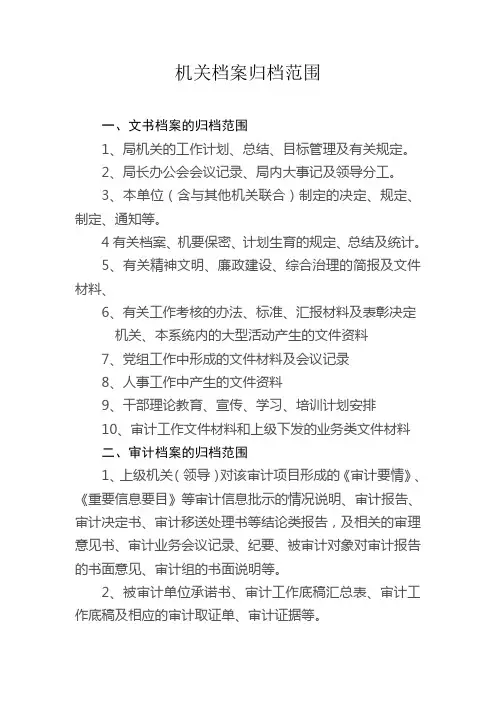 机关档案归档范围

一、文书档案的归档范围

1、局机关的工作计划、总结、目标管理及有关规定。

2、局长办公会会议记录、局内大事记及领导分工。

3、本单位（含与其他机关联合）制定的决定、规定、制定、通知等。

4 有关档案、机要保密、计划生育的规定、总结及统计。

5、有关精神文明、廉政建设、综合治理的简报及文件材料、

6、有关工作考核的办法、标准、汇报材料及表彰决定

机关、本系统内的大型活动产生的文件资料

7、党组工作中形成的文件材料及会议记录

8、人事工作中产生的文件资料

9、干部理论教育、宣传、学习、培训计划安排

10、审计工作文件材料和上级下发的业务类文件材料

二、审计档案的归档范围

1、上级机关（领导）对该审计项目形成的《审计要情》、《重要信息要目》等审计信息批示的情况说明、审计报告、审计决定书、审计移送处理书等结论类报告，及相关的审理意见书、审计业务会议记录、纪要、被审计对象对审计报告的书面意见、审计组的书面说明等。

2、被审计单位承诺书、审计工作底稿汇总表、审计工作底稿及相应的审计取证单、审计证据等。